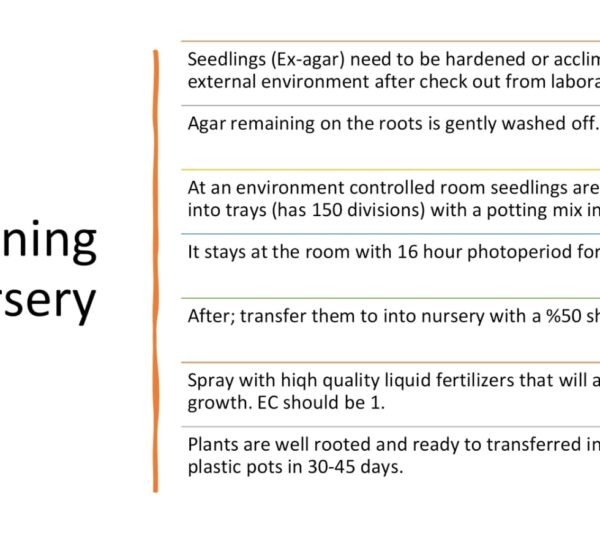 ning
rsery

Seedlings (Ex-agar) need to be hardened or acclim external environment after check out from labora

Agar remaining on the roots is gently washed off.

At an environment controlled room seedlings are into trays (has 150 divisions) with a potting mix in

It stays at the room with 16 hour photoperiod for

After; transfer them to into nursery with a %50 sh

Spray with hiqh quality liquid fertilizers that will a growth. EC should be 1.

Plants are well rooted and ready to transferred in plastic pots in 30-45 days.